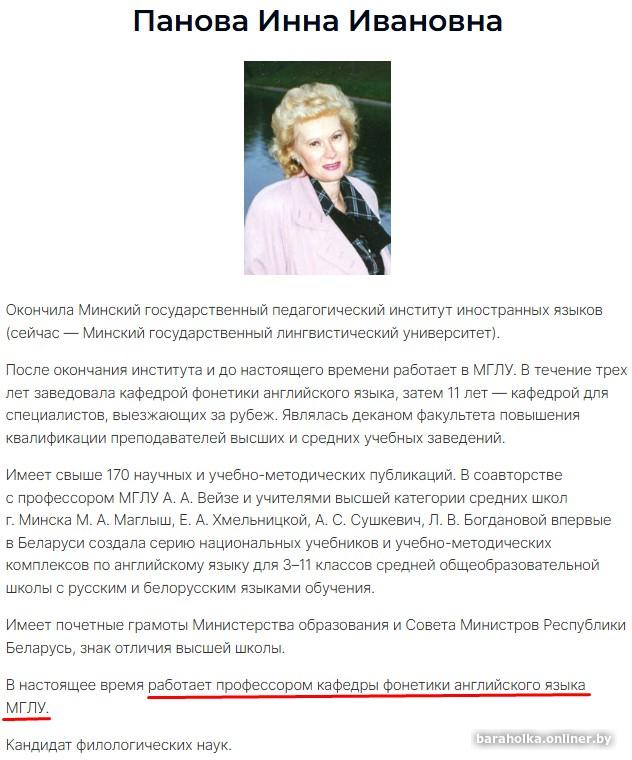 Панова Инна Ивановна

Окончила Минский государственный педагогический институт иностранных языков (сейчас — Минский государственный лингвистический университет).

После окончания института и до настоящего времени работает в МГЛУ. В течение трех лет заведовала кафедрой фонетики английского языка, затем 11 лет — кафедрой для специалистов, выезжающих за рубеж. Являлась деканом факультета повышения квалификации преподавателей высших и средних учебных заведений.

Имеет свыше 170 научных и учебно-методических публикаций. В соавторстве с профессором МГЛУ А. А. Вейзе и учителями высшей категории средних школ г. Минска М. А. Маглыш, Е. А. Хмельницкой, А. С. Сушкевич, Л. В. Богдановой впервые в Беларуси создала серию национальных учебников и учебно-методических комплексов по английскому языку для 3–11 классов средней общеобразовательной школы с русским и белорусским языками обучения.

Имеет почетные грамоты Министерства образования и Совета Министров Республики Беларусь, знак отличия высшей школы.

В настоящее время работает профессором кафедры фонетики английского языка МГЛУ.

Кандидат филологических наук.

baraholka.onliner.by